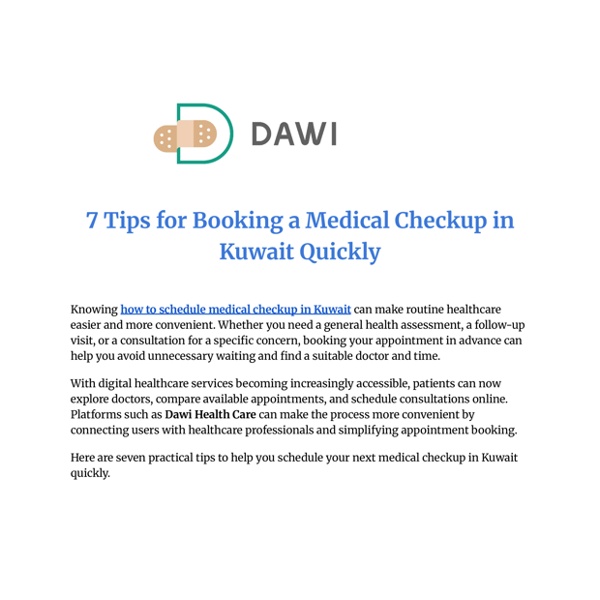 DAWI

7 Tips for Booking a Medical Checkup in Kuwait Quickly

Knowing how to schedule medical checkup in Kuwait can make routine healthcare easier and more convenient. Whether you need a general health assessment, a follow-up visit, or a consultation for a specific concern, booking your appointment in advance can help you avoid unnecessary waiting and find a suitable doctor and time.

With digital healthcare services becoming increasingly accessible, patients can now explore doctors, compare available appointments, and schedule consultations online. Platforms such as Dawi Health Care can make the process more convenient by connecting users with healthcare professionals and simplifying appointment booking.

Here are seven practical tips to help you schedule your next medical checkup in Kuwait quickly.